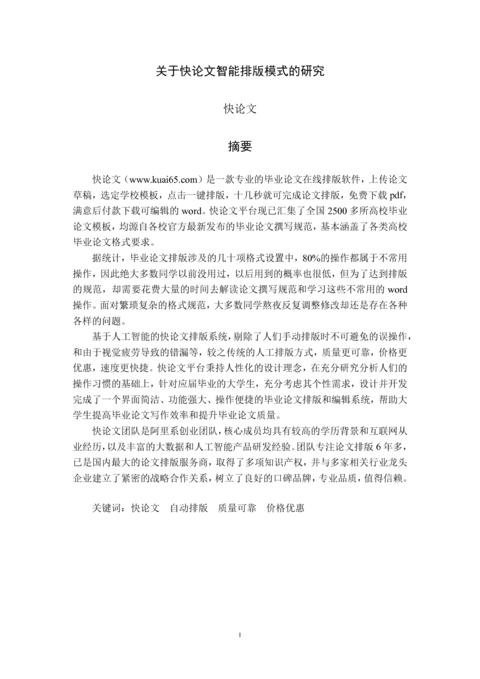 关于快论文智能排版模式的研究

快论文

摘要

快论文（www.kuai65.com）是一款专业的毕业论文在线排版软件，上传论文草稿，选定学校模板，点击一键排版，十几秒就可完成论文排版，免费下载 pdf，满意后付款下载可编辑的 word。快论文平台现已汇集了全国 2500 多所高校毕业论文模板，均源自各校官方最新发布的毕业论文撰写规范，基本涵盖了各类高校毕业论文格式要求。

据统计，毕业论文排版涉及的几十项格式设置中，80%的操作都属于不常用操作，因此绝大多数同学以前没用过，以后用到的概率也很低，但为了达到排版的规范，却需要花费大量的时间去解读论文撰写规范和学习这些不常用的 word 操作。面对繁琐复杂的格式规范，大多数同学熬夜反复调整修改却还是存在各种各样的问题。

基于人工智能的快论文排版系统，剔除了人们手动排版时不可避免的误操作，和由于视觉疲劳导致的错漏等，较之传统的人工排版方式，质量更可靠，价格更优惠，速度更快捷。快论文平台秉持人性化的设计理念，在充分研究分析人们的操作习惯的基础上，针对应届毕业的大学生，充分考虑其个性需求，设计并开发完成了一个界面简洁、功能强大、操作便捷的毕业论文排版和编辑系统，帮助大学生提高毕业论文写作效率和提升毕业论文质量。

快论文团队是阿里系创业团队，核心成员均具有较高的学历背景和互联网从业经历，以及丰富的大数据和人工智能产品研发经验。团队专注论文排版 6 年多，已是国内最大的论文排版服务商，取得了多项知识产权，并与多家相关行业龙头企业建立了紧密的战略合作关系，树立了良好的口碑品牌，专业品质，值得信赖。

关键词：快论文　自动排版　质量可靠　价格优惠

I